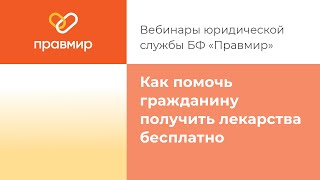 правмир

Вебинары юридической службы БФ «Правмир»

Как помочь гражданину получить лекарства бесплатно